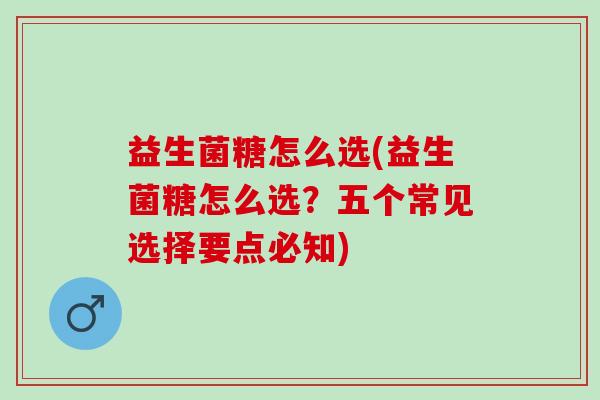 益生菌糖怎么选(益生菌糖怎么选？五个常见选择要点必知)

♂